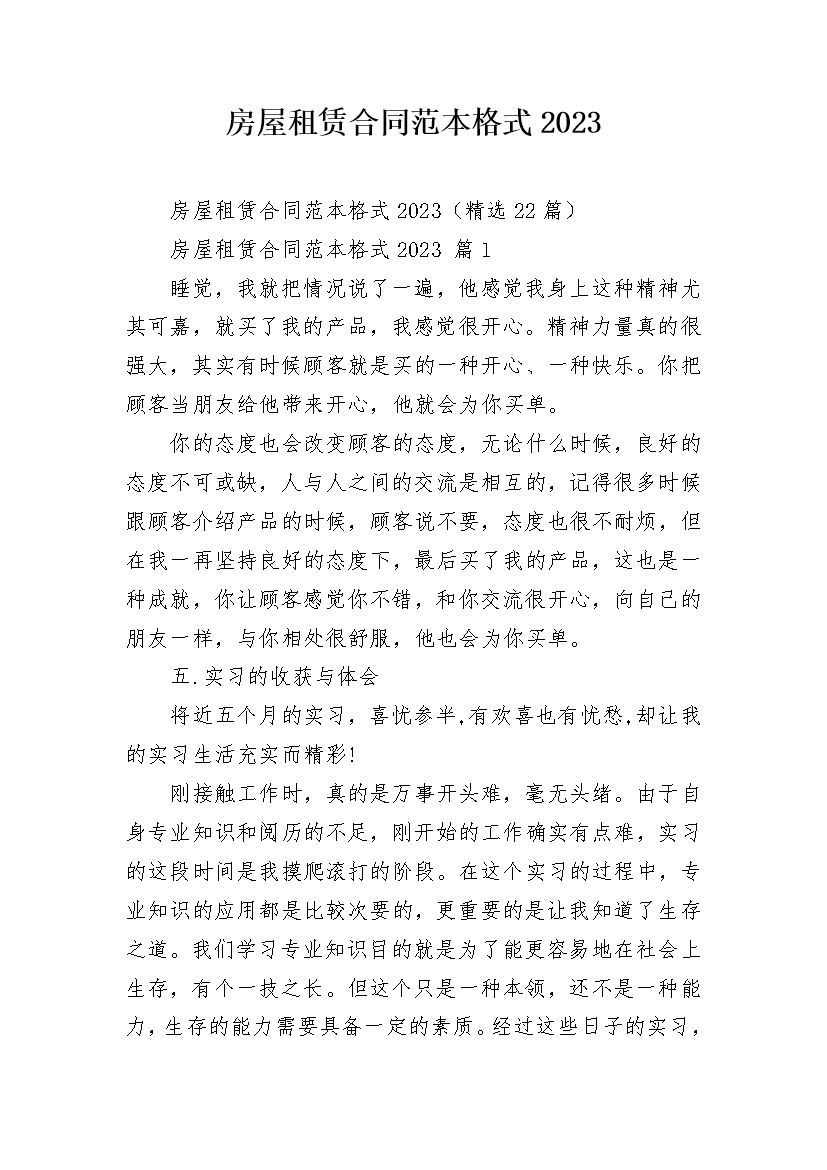 房屋租赁合同范本格式2023

房屋租赁合同范本格式2023（精选22篇）

房屋租赁合同范本格式2023 篇1

睡觉，我就把情况说了一遍，他感觉我身上这种精神尤其可嘉，就买了我的产品，我感觉很开心。精神力量真的很强大，其实有时候顾客就是买的一种开心、一种快乐。你把顾客当朋友给他带来开心，他就会为你买单。

你的态度也会改变顾客的态度，无论什么时候，良好的态度不可或缺，人与人之间的交流是相互的，记得很多时候跟顾客介绍产品的时候，顾客说不要，态度也很不耐烦，但在我一再坚持良好的态度下，最后买了我的产品，这也是一种成就，你让顾客感觉你不错，和你交流很开心，向自己的朋友一样，与你相处很舒服，他也会为你买单。

五.实习的收获与体会

将近五个月的实习，喜忧参半,有欢喜也有忧愁,却让我的实习生活充实而精彩!

刚接触工作时，真的是万事开头难，毫无头绪。由于自身专业知识和阅历的不足，刚开始的工作确实有点难，实习的这段时间是我摸爬滚打的阶段。在这个实习的过程中，专业知识的应用都是比较次要的，更重要的是让我知道了生存之道。我们学习专业知识目的就是为了能更容易地在社会上生存，有个一技之长。但这个只是一种本领，还不是一种能力，生存的能力需要具备一定的素质。经过这些日子的实习，